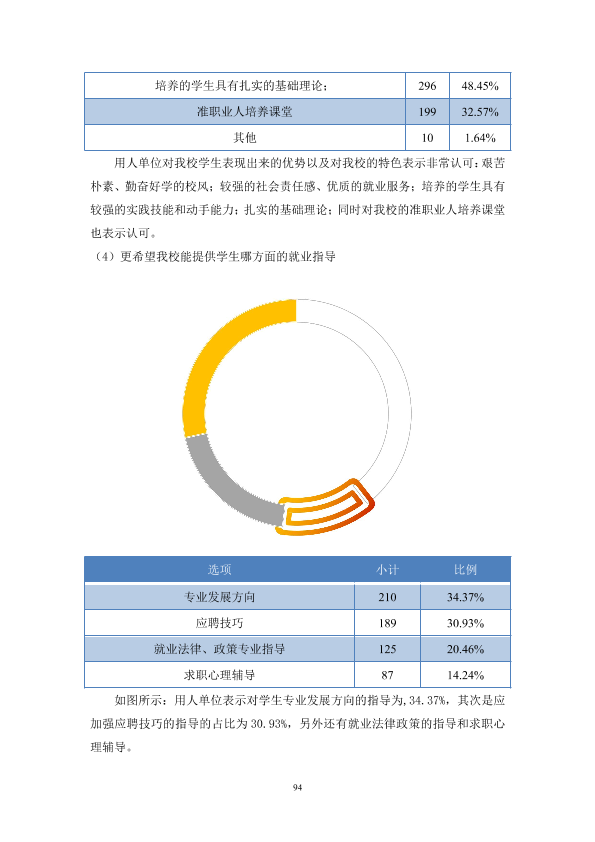 | 培养的学生具有扎实的基础理论： | 296 | 48.45% |
|---|---|---|
| 准职业人培养课堂 | 199 | 32.57% |
| 其他 | 10 | 1.64% |

用人单位对我校学生表现出来的优势以及对我校的特色表示非常认可：艰苦朴素、勤奋好学的校风；较强的社会责任感、优质的就业服务；培养的学生具有较强的实践技能和动手能力；扎实的基础理论；同时对我校的准职业人培养课堂也表示认可。

（4）更希望我校能提供学生哪方面的就业指导

| 选项 | 小计 | 比例 |
|---|---|---|
| 专业发展方向 | 210 | 34.37% |
| 应聘技巧 | 189 | 30.93% |
| 就业法律、政策专业指导 | 125 | 20.46% |
| 求职心理辅导 | 87 | 14.24% |

如图所示：用人单位表示对学生专业发展方向的指导为，34.37%，其次是应加强应聘技巧的指导的占比为30.93%，另外还有就业法律政策的指导和求职心理辅导。

94